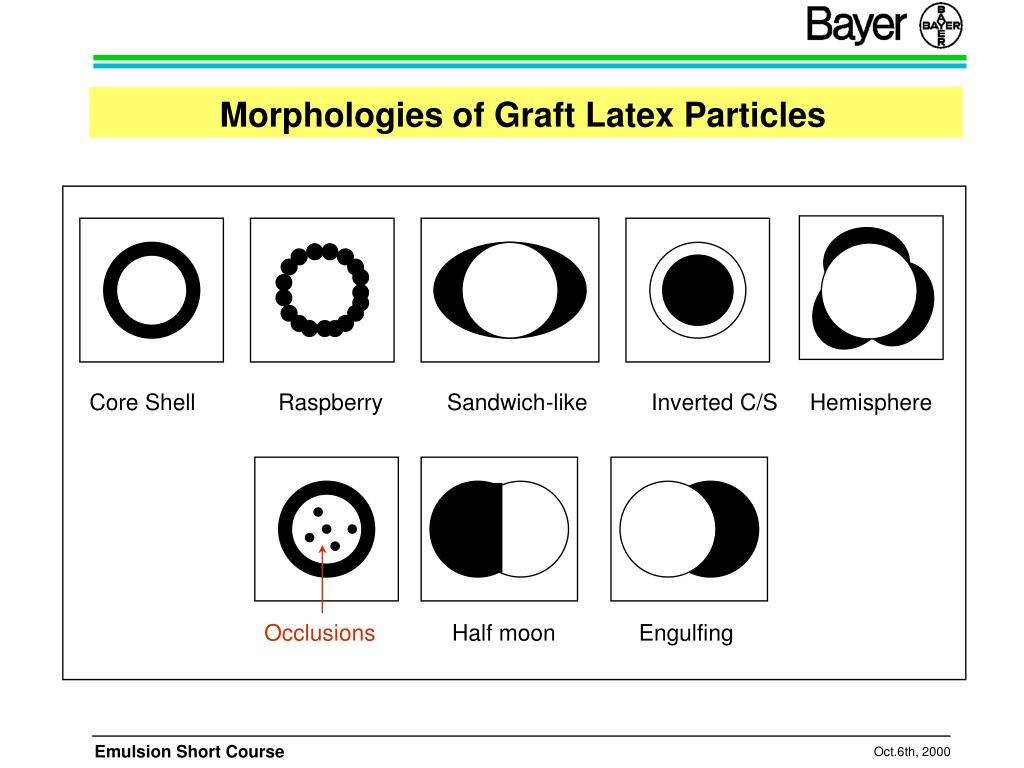 Bayer

BAYER

Morphologies of Graft Latex Particles

Core Shell

Raspberry

Sandwich-like

Inverted C/S

Hemisphere

Occlusions

Half moon

Engulfing

Emulsion Short Course

Oct.6th, 2000